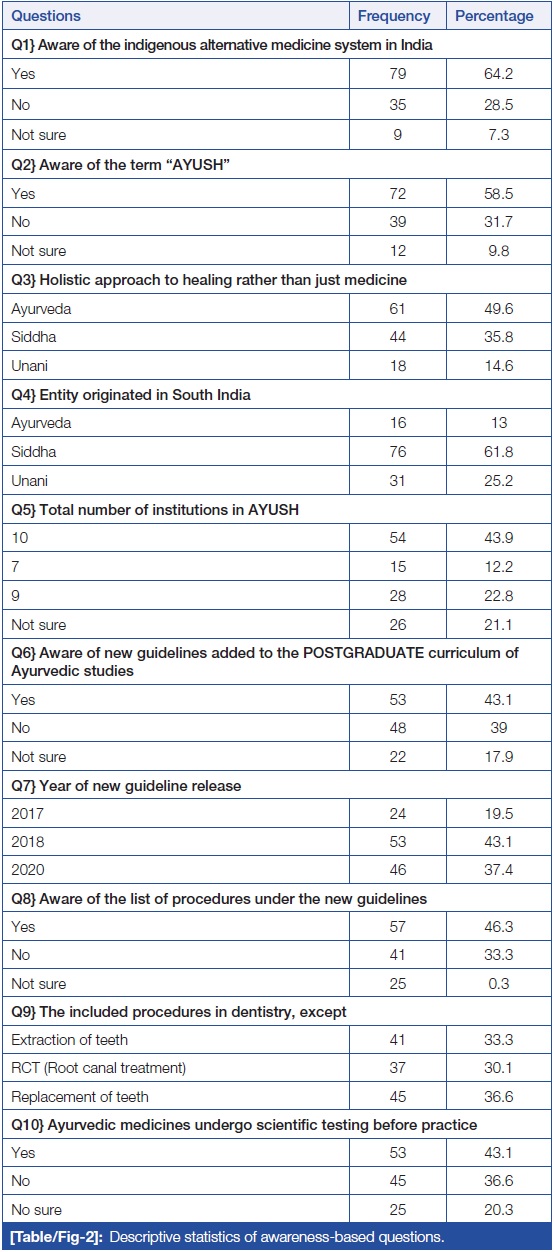 | Questions | Frequency | Percentage |
|---|---|---|
| Q1} Aware of the indigenous alternative medicine system in India | | |
| Yes | 79 | 64.2 |
| No | 35 | 28.5 |
| Not sure | 9 | 7.3 |
| Q2} Aware of the term "AYUSH" | | |
| Yes | 72 | 58.5 |
| No | 39 | 31.7 |
| Not sure | 12 | 9.8 |
| Q3} Holistic approach to healing rather than just medicine | | |
| Ayurveda | 61 | 49.6 |
| Siddha | 44 | 35.8 |
| Unani | 18 | 14.6 |
| Q4} Entity originated in South India | | |
| Ayurveda | 16 | 13 |
| Siddha | 76 | 61.8 |
| Unani | 31 | 25.2 |
| Q5} Total number of institutions in AYUSH | | |
| 10 | 54 | 43.9 |
| 7 | 15 | 12.2 |
| 9 | 28 | 22.8 |
| Not sure | 26 | 21.1 |
| Q6} Aware of new guidelines added to the POSTGRADUATE curriculum of Ayurvedic studies | | |
| Yes | 53 | 43.1 |
| No | 48 | 39 |
| Not sure | 22 | 17.9 |
| Q7} Year of new guideline release | | |
| 2017 | 24 | 19.5 |
| 2018 | 53 | 43.1 |
| 2020 | 46 | 37.4 |
| Q8} Aware of the list of procedures under the new guidelines | | |
| Yes | 57 | 46.3 |
| No | 41 | 33.3 |
| Not sure | 25 | 0.3 |
| Q9} The included procedures in dentistry, except | | |
| Extraction of teeth | 41 | 33.3 |
| RCT (Root canal treatment) | 37 | 30.1 |
| Replacement of teeth | 45 | 36.6 |
| Q10} Ayurvedic medicines undergo scientific testing before practice | | |
| Yes | 53 | 43.1 |
| No | 45 | 36.6 |
| No sure | 25 | 20.3 |

[Table/Fig-2]: Descriptive statistics of awareness-based questions.